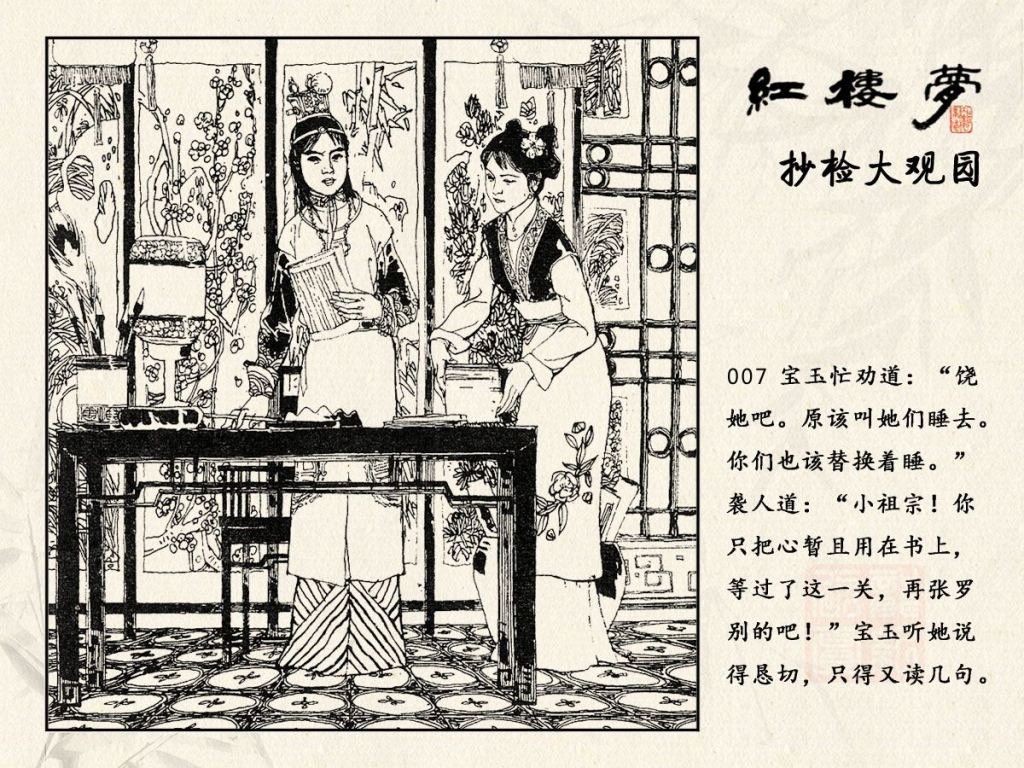 紅樓夢

抄检大观园

007 宝玉忙劝道：“饶她吧。原该叫她们睡去。你们也该替换着睡。”袭人道：“小祖宗！你只把心暂且用在书上，等过了这一关，再张罗别的吧！”宝玉听她说得恳切，只得又读几句。